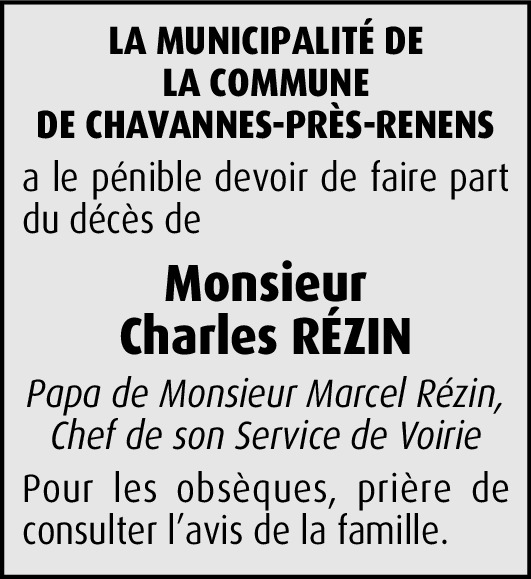 LA MUNICIPALITÉ DE
LA COMMUNE
DE CHAVANNES-PRÈS-RENENS

a le pénible devoir de faire part du décès de

Monsieur
Charles RÉZIN

Papa de Monsieur Marcel Rézin,
Chef de son Service de Voirie

Pour les obsèques, prière de consulter l'avis de la famille.